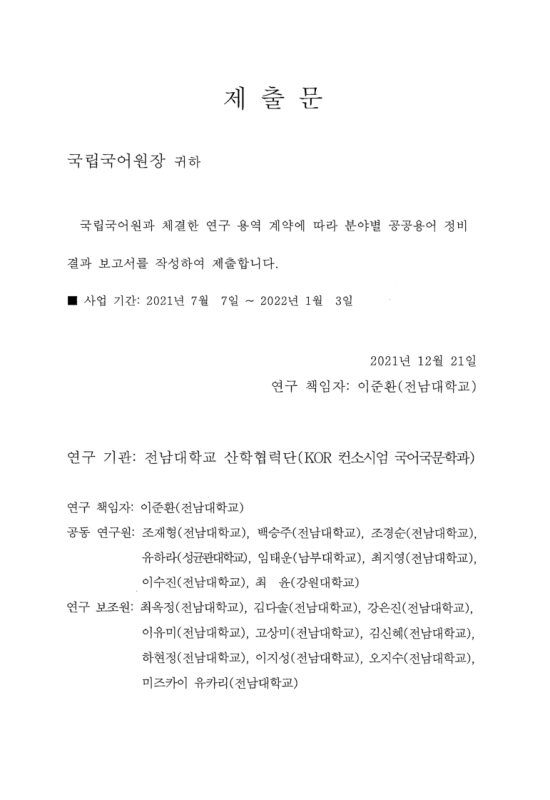 제 출 문

국립국어원장 귀하

국립국어원과 체결한 연구 용역 계약에 따라 분야별 공공용어 정비 결과 보고서를 작성하여 제출합니다.

■ 사업 기간: 2021년 7월 7일 ~ 2022년 1월 3일

2021년 12월 21일
연구 책임자: 이준환(전남대학교)

연구 기관: 전남대학교 산학협력단(KOR 컨소시엄 국어국문학과)

연구 책임자: 이준환(전남대학교)
공동 연구원: 조재형(전남대학교), 백승주(전남대학교), 조경순(전남대학교), 유하라(성균관대학교), 임태운(남부대학교), 최지영(전남대학교), 이수진(전남대학교), 최 윤(강원대학교)
연구 보조원: 최옥정(전남대학교), 김다솔(전남대학교), 강은진(전남대학교), 이유미(전남대학교), 고상미(전남대학교), 김신혜(전남대학교), 하현정(전남대학교), 이지성(전남대학교), 오지수(전남대학교), 미즈카이 유카리(전남대학교)